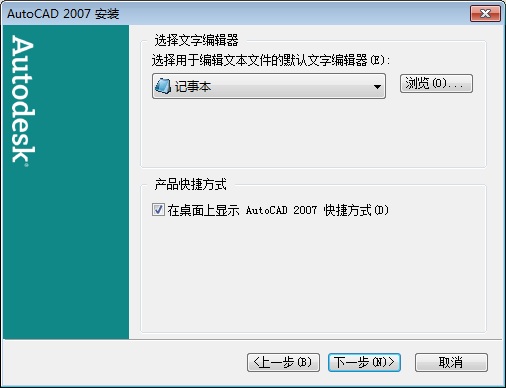 AutoCAD 2007 安装

Autodesk

选择文字编辑器

选择用于编辑文本文件的默认文字编辑器(E):

记事本

浏览(O)...

产品快捷方式

在桌面上显示 AutoCAD 2007 快捷方式(D)

<上一步(B)

下一步(N)>

取消